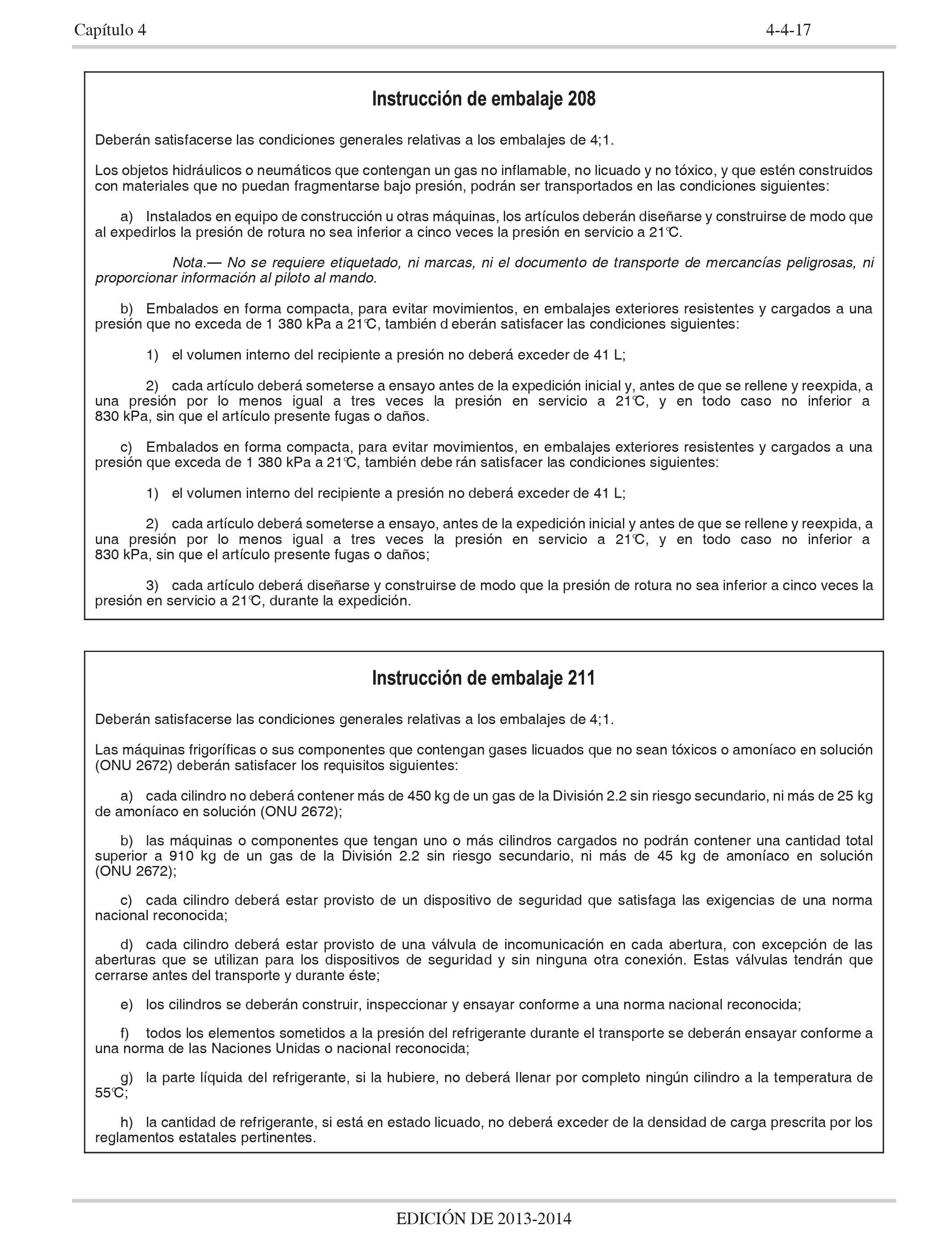 Capítulo 4 4-4-17

Instrucción de embalaje 208

Deberán satisfacerse las condiciones generales relativas a los embalajes de 4;1.

Los objetos hidráulicos o neumáticos que contengan un gas no inflamable, no licuado y no tóxico, y que estén construidos con materiales que no puedan fragmentarse bajo presión, podrán ser transportados en las condiciones siguientes:

a) Instalados en equipo de construcción u otras máquinas, los artículos deberán diseñarse y construirse de modo que al expedirlos la presión de rotura no sea inferior a cinco veces la presión en servicio a 21℃.

Nota.— No se requiere etiquetado, ni marcas, ni el documento de transporte de mercancías peligrosas, ni proporcionar información al piloto al mando.

b) Embalados en forma compacta, para evitar movimientos, en embalajes exteriores resistentes y cargados a una presión que no exceda de 1 380 kPa a 21℃, también d eberán satisfacer las condiciones siguientes:

1) el volumen interno del recipiente a presión no deberá exceder de 41 L;

2) cada artículo deberá someterse a ensayo antes de la expedición inicial y, antes de que se rellene y reexpida, a una presión por lo menos igual a tres veces la presión en servicio a 21℃, y en todo caso no inferior a 830 kPa, sin que el artículo presente fugas o daños.

c) Embalados en forma compacta, para evitar movimientos, en embalajes exteriores resistentes y cargados a una presión que exceda de 1 380 kPa a 21℃, también debe rán satisfacer las condiciones siguientes:

1) el volumen interno del recipiente a presión no deberá exceder de 41 L;

2) cada artículo deberá someterse a ensayo, antes de la expedición inicial y antes de que se rellene y reexpida, a una presión por lo menos igual a tres veces la presión en servicio a 21℃, y en todo caso no inferior a 830 kPa, sin que el artículo presente fugas o daños;

3) cada artículo deberá diseñarse y construirse de modo que la presión de rotura no sea inferior a cinco veces la presión en servicio a 21℃, durante la expedición.

Instrucción de embalaje 211

Deberán satisfacerse las condiciones generales relativas a los embalajes de 4;1.

Las máquinas frigoríficas o sus componentes que contengan gases licuados que no sean tóxicos o amoníaco en solución (ONU 2672) deberán satisfacer los requisitos siguientes:

a) cada cilindro no deberá contener más de 450 kg de un gas de la División 2.2 sin riesgo secundario, ni más de 25 kg de amoníaco en solución (ONU 2672);

b) las máquinas o componentes que tengan uno o más cilindros cargados no podrán contener una cantidad total superior a 910 kg de un gas de la División 2.2 sin riesgo secundario, ni más de 45 kg de amoníaco en solución (ONU 2672);

c) cada cilindro deberá estar provisto de un dispositivo de seguridad que satisfaga las exigencias de una norma nacional reconocida;

d) cada cilindro deberá estar provisto de una válvula de incomunicación en cada abertura, con excepción de las aberturas que se utilizan para los dispositivos de seguridad y sin ninguna otra conexión. Estas válvulas tendrán que cerrarse antes del transporte y durante éste;

e) los cilindros se deberán construir, inspeccionar y ensayar conforme a una norma nacional reconocida;

f) todos los elementos sometidos a la presión del refrigerante durante el transporte se deberán ensayar conforme a una norma de las Naciones Unidas o nacional reconocida;

g) la parte líquida del refrigerante, si la hubiere, no deberá llenar por completo ningún cilindro a la temperatura de 55℃;

h) la cantidad de refrigerante, si está en estado licuado, no deberá exceder de la densidad de carga prescrita por los reglamentos estatales pertinentes.

EDICIÓN DE 2013-2014